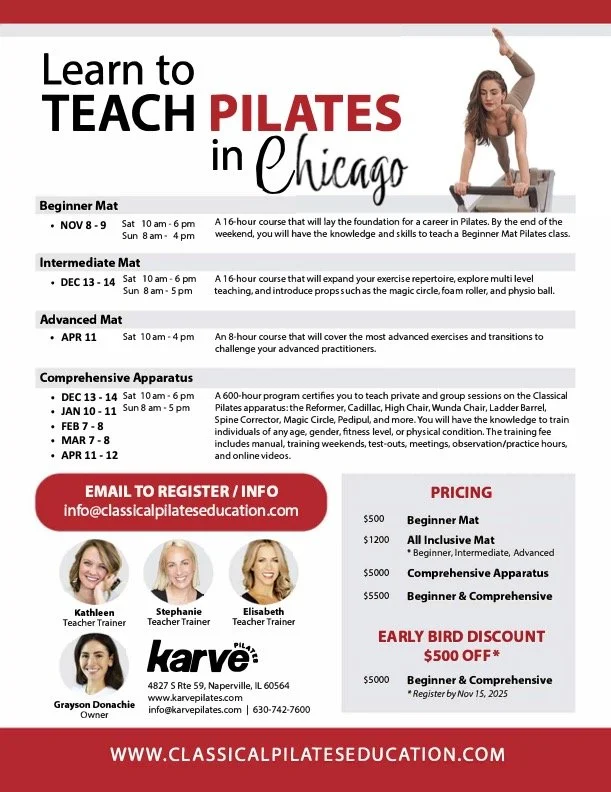 Learn to
TEACH PILATES
in Chicago

Beginner Mat

• NOV 8 - 9
Sat 10 am - 6 pm
Sun 8 am - 4 pm

A 16-hour course that will lay the foundation for a career in Pilates. By the end of the weekend, you will have the knowledge and skills to teach a Beginner Mat Pilates class.

Intermediate Mat

• DEC 13 - 14
Sat 10 am - 6 pm
Sun 8 am - 5 pm

A 16-hour course that will expand your exercise repertoire, explore multi level teaching, and introduce props such as the magic circle, foam roller, and physio ball.

Advanced Mat

• APR 11
Sat 10 am - 4 pm

An 8-hour course that will cover the most advanced exercises and transitions to challenge your advanced practitioners.

Comprehensive Apparatus

• DEC 13 - 14
• JAN 10 - 11
• FEB 7 - 8
• MAR 7 - 8
• APR 11 - 12
Sat 10 am - 6 pm
Sun 8 am - 5 pm

A 600-hour program certifies you to teach private and group sessions on the Classical Pilates apparatus: the Reformer, Cadillac, High Chair, Wunda Chair, Ladder Barrel, Spine Corrector, Magic Circle, Pedipul, and more. You will have the knowledge to train individuals of any age, gender, fitness level, or physical condition. The training fee includes manual, training weekends, test-outs, meetings, observation/practice hours, and online videos.

EMAIL TO REGISTER / INFO
info@classicalpilateseducation.com

Kathleen
Teacher Trainer

Stephanie
Teacher Trainer

Elisabeth
Teacher Trainer

Grayson Donachie
Owner

karve PILATES
4827 S Rte 59, Naperville, IL 60564
www.karvepilates.com
info@karvepilates.com | 630-742-7600

PRICING

$500 Beginner Mat
$1200 All Inclusive Mat
* Beginner, Intermediate, Advanced
$5000 Comprehensive Apparatus
$5500 Beginner & Comprehensive

EARLY BIRD DISCOUNT
$500 OFF*

$5000 Beginner & Comprehensive
* Register by Nov 15, 2025

WWW.CLASSICALPILATESEDUCATION.COM